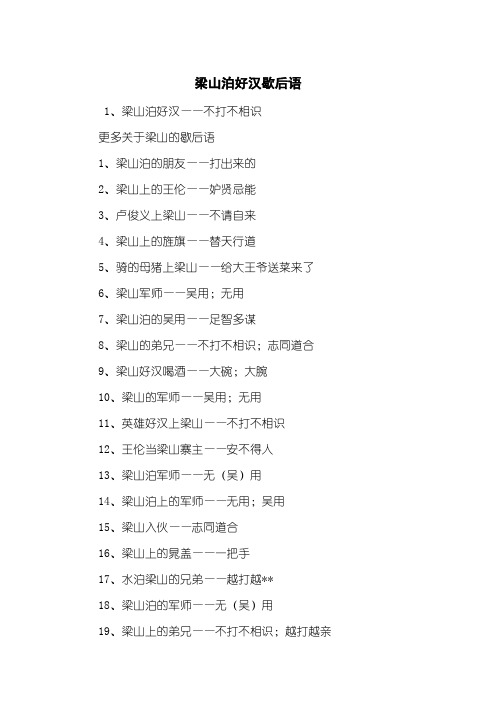 梁山泊好汉歇后语

1、梁山泊好汉——不打不相识

更多关于梁山的歇后语

1、梁山泊的朋友——打出来的

2、梁山上的王伦——妒贤忌能

3、卢俊义上梁山——不请自来

4、梁山上的旌旗——替天行道

5、骑的母猪上梁山——给大王爷送菜来了

6、梁山军师——吴用；无用

7、梁山泊的吴用——足智多谋

8、梁山的弟兄——不打不相识；志同道合

9、梁山好汉喝酒——大碗；大腕

10、梁山的军师——吴用；无用

11、英雄好汉上梁山——不打不相识

12、王伦当梁山寨主——安不得人

13、梁山泊军师——无（吴）用

14、梁山泊上的军师——无用；吴用

15、梁山入伙——志同道合

16、梁山上的晁盖——一把手

17、水泊梁山的兄弟——越打越**

18、梁山泊的军师——无（吴）用

19、梁山上的弟兄——不打不相识；越打越亲